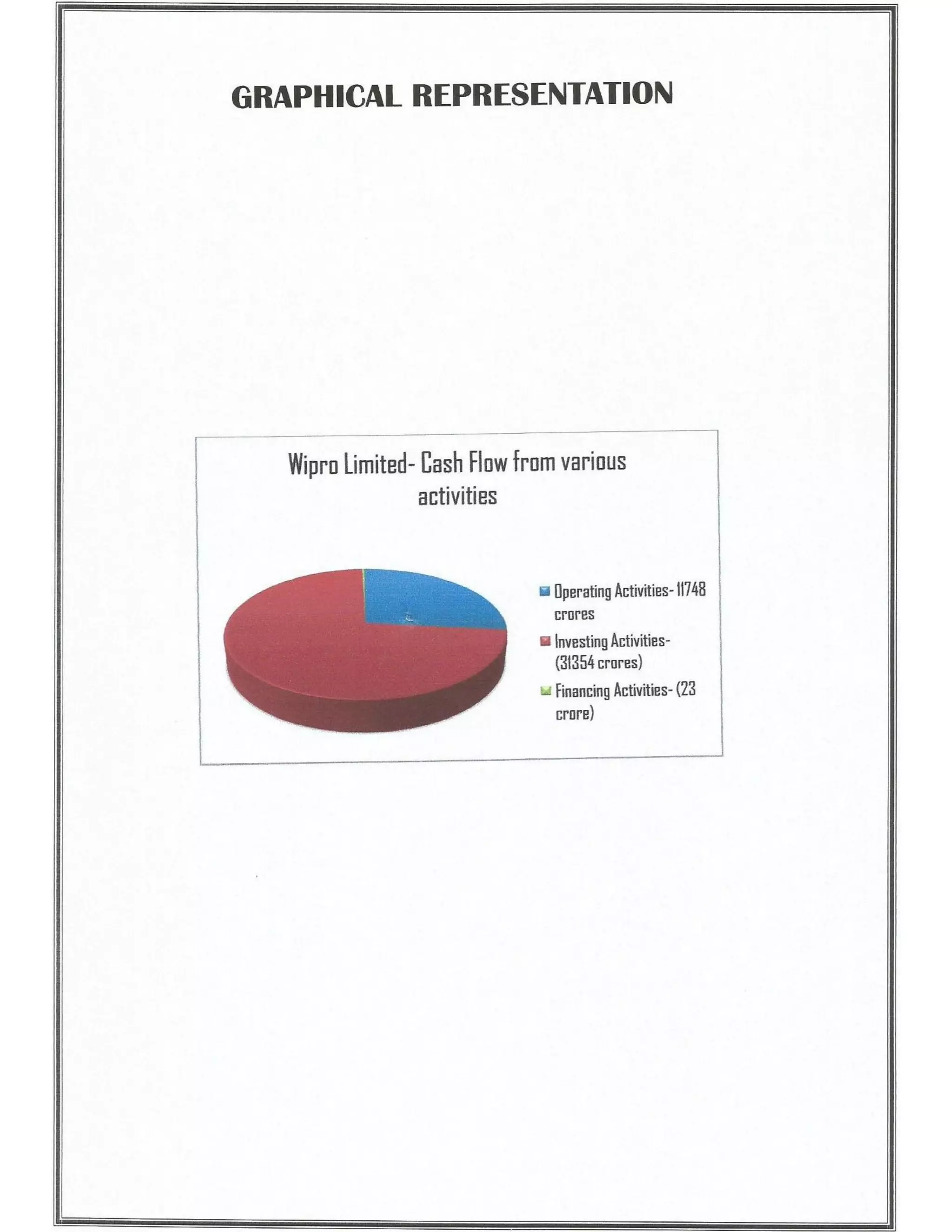 GRAPHICAL REPRESENTATION

Wipro Limited- Cash Flow from various activities

Operating Activities- 11748 crores

Investing Activities- (31354 crores)

Financing Activities- (23 crore)